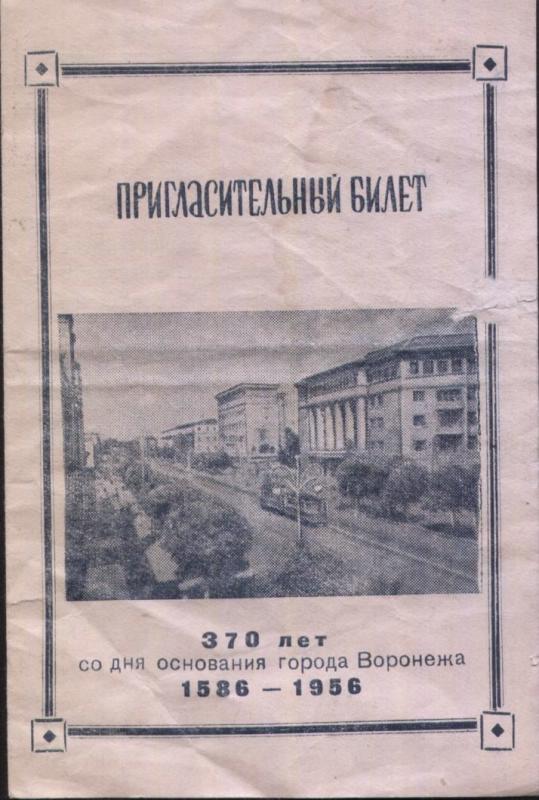 ПРИГЛАСИТЕЛЬНЫЙ БИЛЕТ

370 лет
со дня основания города Воронежа
1586 — 1956